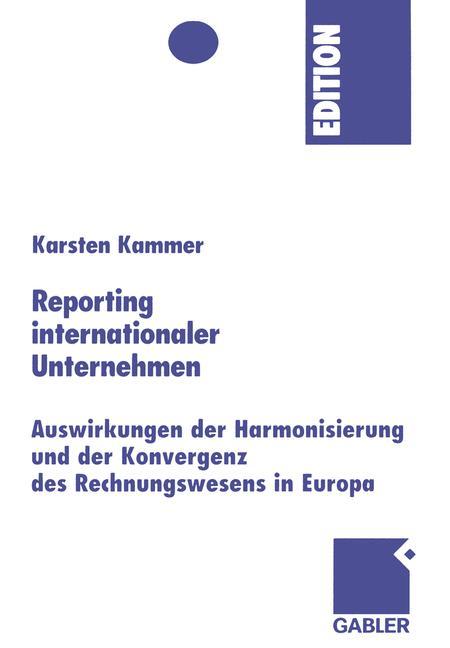 EDITION

Karsten Kammer

Reporting internationaler Unternehmen

Auswirkungen der Harmonisierung und der Konvergenz des Rechnungswesens in Europa

GABLER